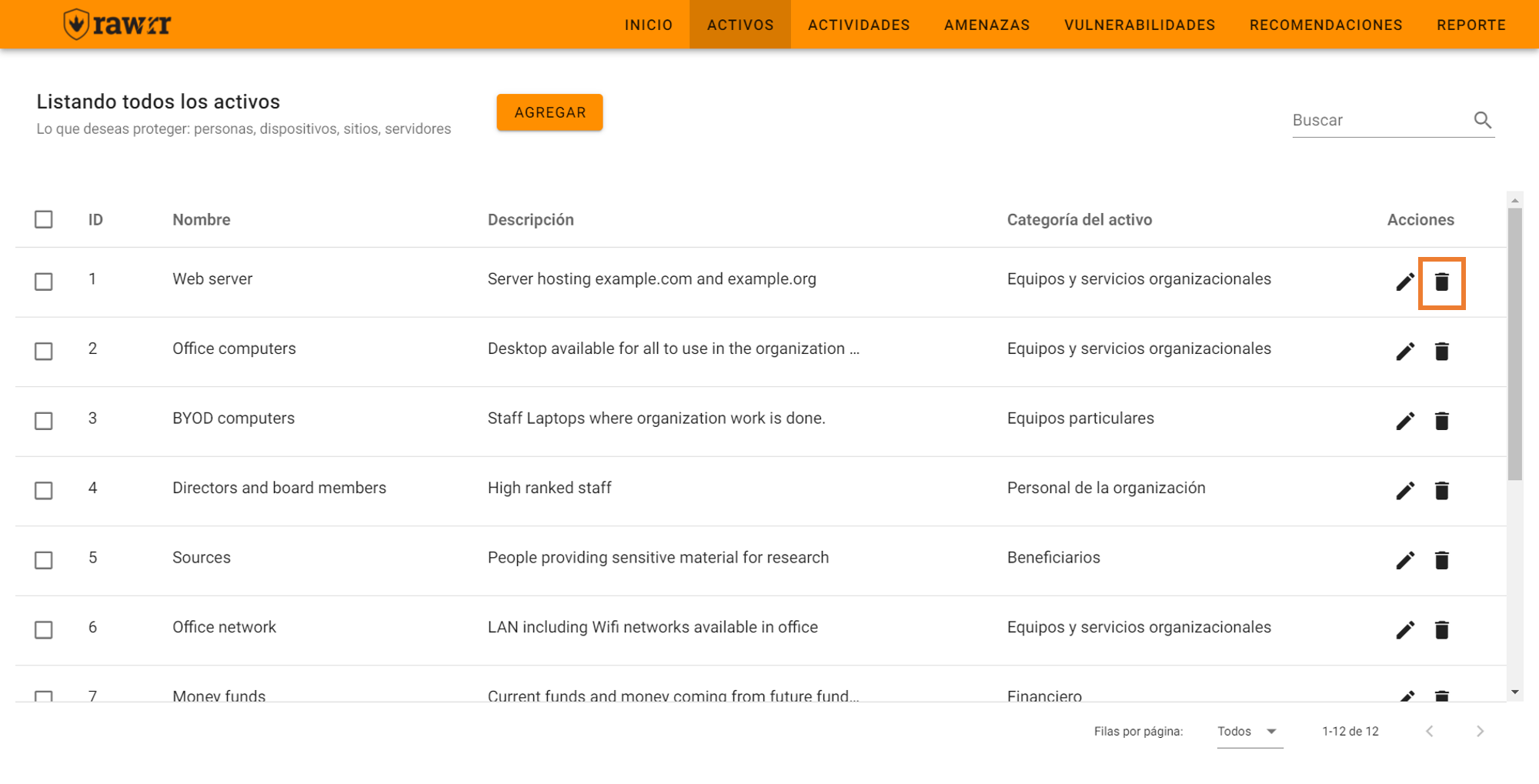 rawrr

INICIO ACTIVOS ACTIVIDADES AMENAZAS VULNERABILIDADES RECOMENDACIONES REPORTE

Listando todos los activos
Lo que deseas proteger: personas, dispositivos, sitios, servidores

AGREGAR

Buscar

| ID | Nombre | Descripción | Categoría del activo | Acciones |
|---|---|---|---|---|
| 1 | Web server | Server hosting example.com and example.org | Equipos y servicios organizacionales | |
| 2 | Office computers | Desktop available for all to use in the organization ... | Equipos y servicios organizacionales | |
| 3 | BYOD computers | Staff Laptops where organization work is done. | Equipos particulares | |
| 4 | Directors and board members | High ranked staff | Personal de la organización | |
| 5 | Sources | People providing sensitive material for research | Beneficiarios | |
| 6 | Office network | LAN including Wifi networks available in office | Equipos y servicios organizacionales | |
| 7 | Money funds | Current funds and money coming from future fund... | Financiero | |

Filas por página: Todos 1-12 de 12